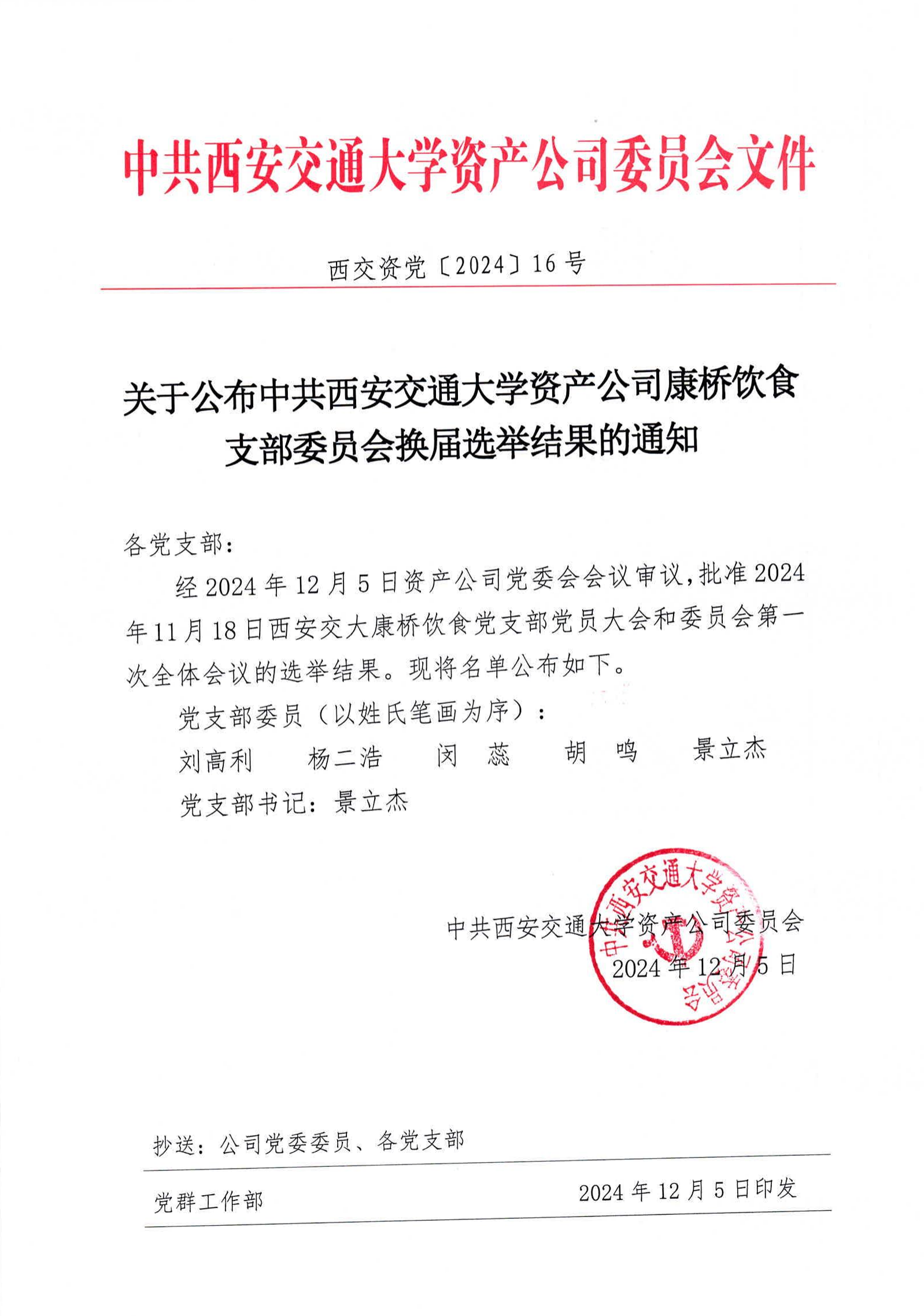 中共西安交通大学资产公司委员会文件

西交资党〔2024〕16号

关于公布中共西安交通大学资产公司康桥饮食支部委员会换届选举结果的通知

各党支部：

经2024年12月5日资产公司党委会会议审议，批准2024年11月18日西安交大康桥饮食党支部党员大会和委员会第一次全体会议的选举结果。现将名单公布如下。

党支部委员（以姓氏笔画为序）：

刘高利　杨二浩　闵　蕊　胡　鸣　景立杰

党支部书记：景立杰

中共西安交通大学资产公司委员会
2024年12月5日

中共西安交通大学资产公司委员会

抄送：公司党委委员、各党支部

党群工作部　2024年12月5日印发